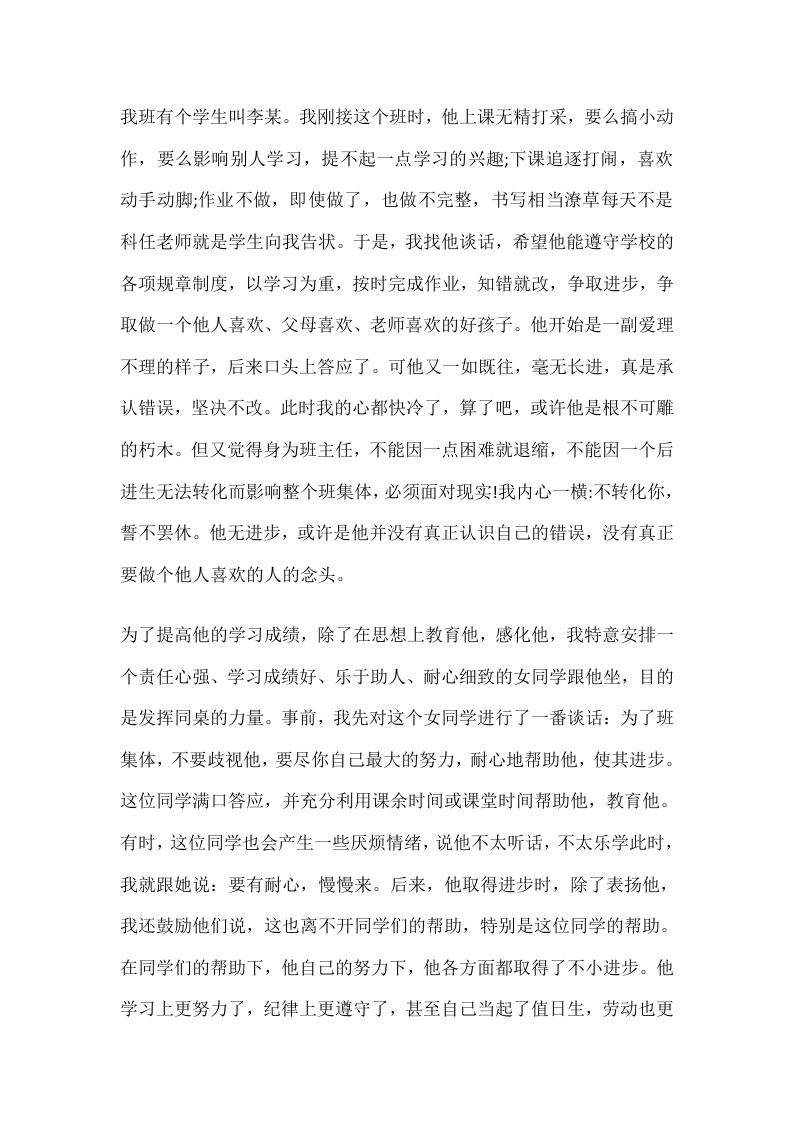 我班有个学生叫李某。我刚接这个班时，他上课无精打采，要么搞小动作，要么影响别人学习，提不起一点学习的兴趣;下课追逐打闹，喜欢动手动脚;作业不做，即使做了，也做不完整，书写相当潦草每天不是科任老师就是学生向我告状。于是，我找他谈话，希望他能遵守学校的各项规章制度，以学习为重，按时完成作业，知错就改，争取进步，争取做一个他人喜欢、父母喜欢、老师喜欢的好孩子。他开始是一副爱理不理的样子，后来口头上答应了。可他又一如既往，毫无长进，真是承认错误，坚决不改。此时我的心都快冷了，算了吧，或许他是根不可雕的朽木。但又觉得身为班主任，不能因一点困难就退缩，不能因一个后进生无法转化而影响整个班集体，必须面对现实!我内心一横:不转化你，誓不罢休。他无进步，或许是他并没有真正认识自己的错误，没有真正要做个他人喜欢的人的念头。

为了提高他的学习成绩，除了在思想上教育他，感化他，我特意安排一个责任心强、学习成绩好、乐于助人、耐心细致的女同学跟他坐，目的是发挥同桌的力量。事前，我先对这个女同学进行了一番谈话：为了班集体，不要歧视他，要尽你自己最大的努力，耐心地帮助他，使其进步。这位同学满口答应，并充分利用课余时间或课堂时间帮助他，教育他。有时，这位同学也会产生一些厌烦情绪，说他不太听话，不太乐学此时，我就跟她说：要有耐心，慢慢来。后来，他取得进步时，除了表扬他，我还鼓励他们说，这也离不开同学们的帮助，特别是这位同学的帮助。在同学们的帮助下，他自己的努力下，他各方面都取得了不小进步。他学习上更努力了，纪律上更遵守了，甚至自己当起了值日生，劳动也更